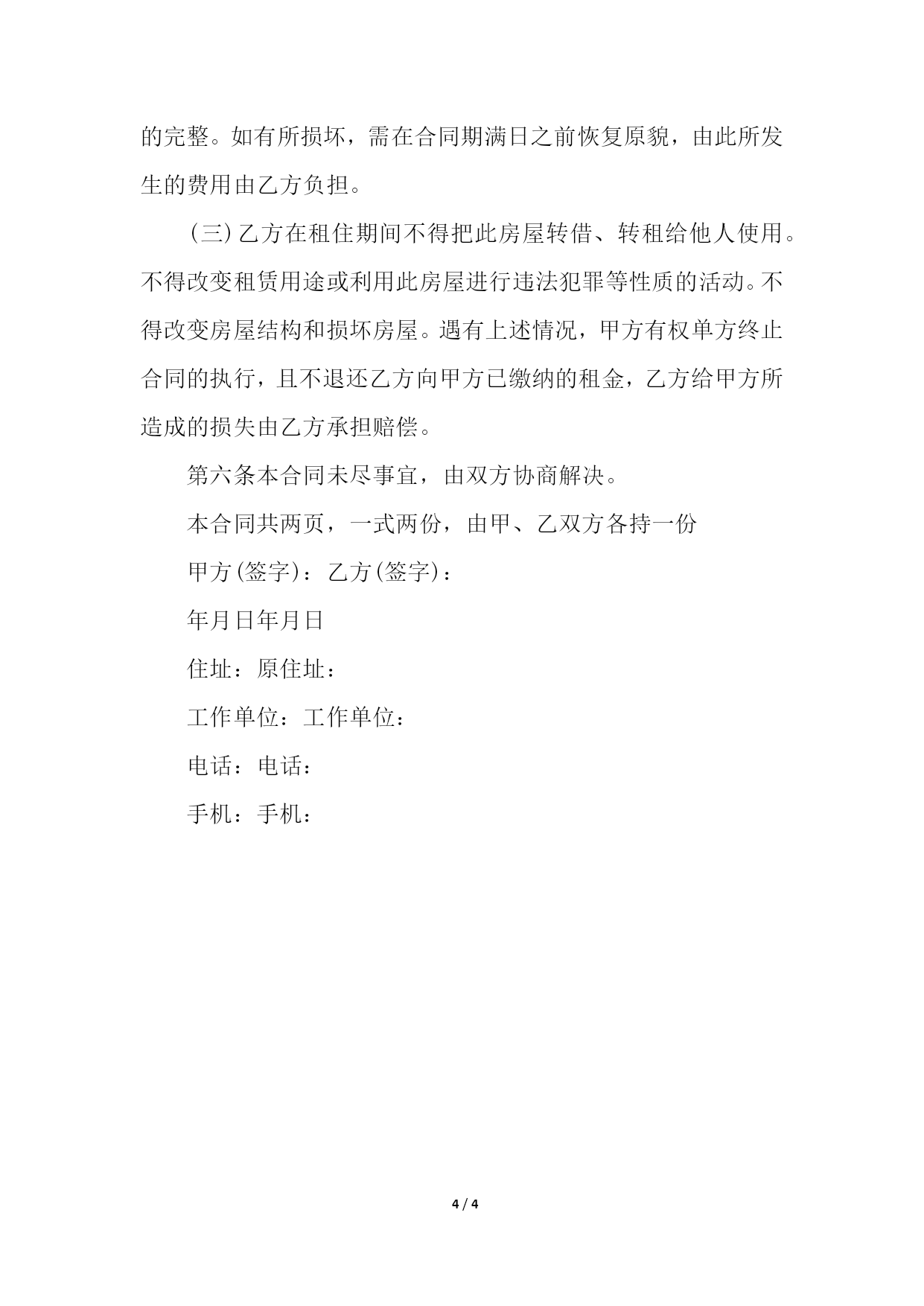 的完整。如有所损坏，需在合同期满日之前恢复原貌，由此所发生的费用由乙方负担。

(三)乙方在租住期间不得把此房屋转借、转租给他人使用。不得改变租赁用途或利用此房屋进行违法犯罪等性质的活动。不得改变房屋结构和损坏房屋。遇有上述情况，甲方有权单方终止合同的执行，且不退还乙方向甲方已缴纳的租金，乙方给甲方所造成的损失由乙方承担赔偿。

第六条本合同未尽事宜，由双方协商解决。

本合同共两页，一式两份，由甲、乙双方各持一份

甲方(签字)：乙方(签字)：

年月日年月日

住址：原住址：

工作单位：工作单位：

电话：电话：

手机：手机：

4 / 4